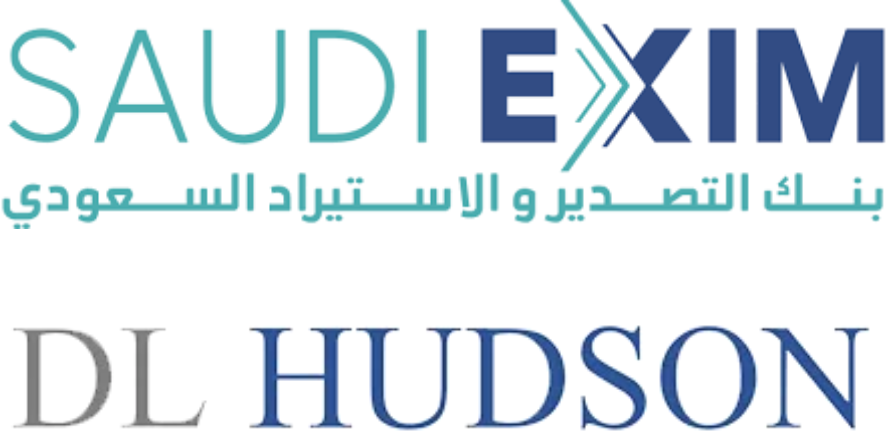 SAUDI EXIM
بنك التصدير و الاستيراد السعودي

DL HUDSON